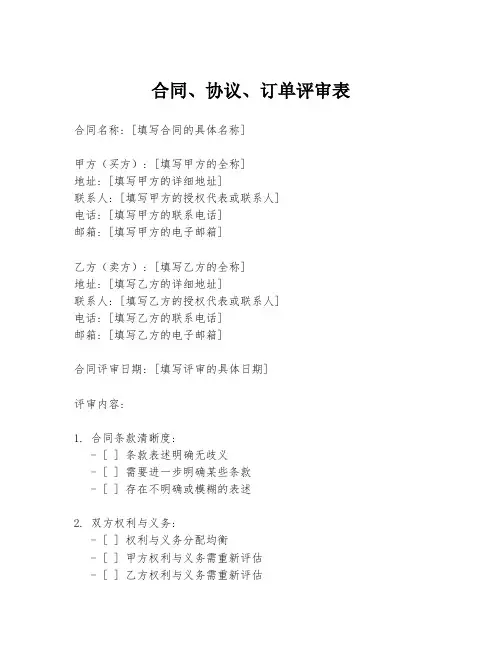 合同、协议、订单评审表

合同名称：[填写合同的具体名称]

甲方（买方）：[填写甲方的全称]
地址：[填写甲方的详细地址]
联系人：[填写甲方的授权代表或联系人]
电话：[填写甲方的联系电话]
邮箱：[填写甲方的电子邮箱]

乙方（卖方）：[填写乙方的全称]
地址：[填写乙方的详细地址]
联系人：[填写乙方的授权代表或联系人]
电话：[填写乙方的联系电话]
邮箱：[填写乙方的电子邮箱]

合同评审日期：[填写评审的具体日期]

评审内容：

1. 合同条款清晰度：
- [ ] 条款表述明确无歧义
- [ ] 需要进一步明确某些条款
- [ ] 存在不明确或模糊的表述

2. 双方权利与义务：
- [ ] 权利与义务分配均衡
- [ ] 甲方权利与义务需重新评估
- [ ] 乙方权利与义务需重新评估